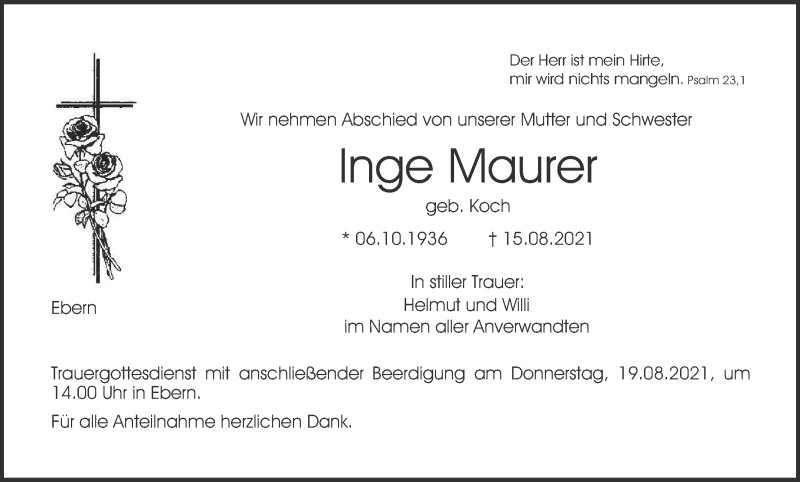 Der Herr ist mein Hirte,
mir wird nichts mangeln. Psalm 23,1

Wir nehmen Abschied von unserer Mutter und Schwester

Inge Maurer

geb. Koch

* 06.10.1936 † 15.08.2021

In stiller Trauer:
Helmut und Willi
im Namen aller Anverwandten

Ebern

Trauergottesdienst mit anschließender Beerdigung am Donnerstag, 19.08.2021, um 14.00 Uhr in Ebern.

Für alle Anteilnahme herzlichen Dank.